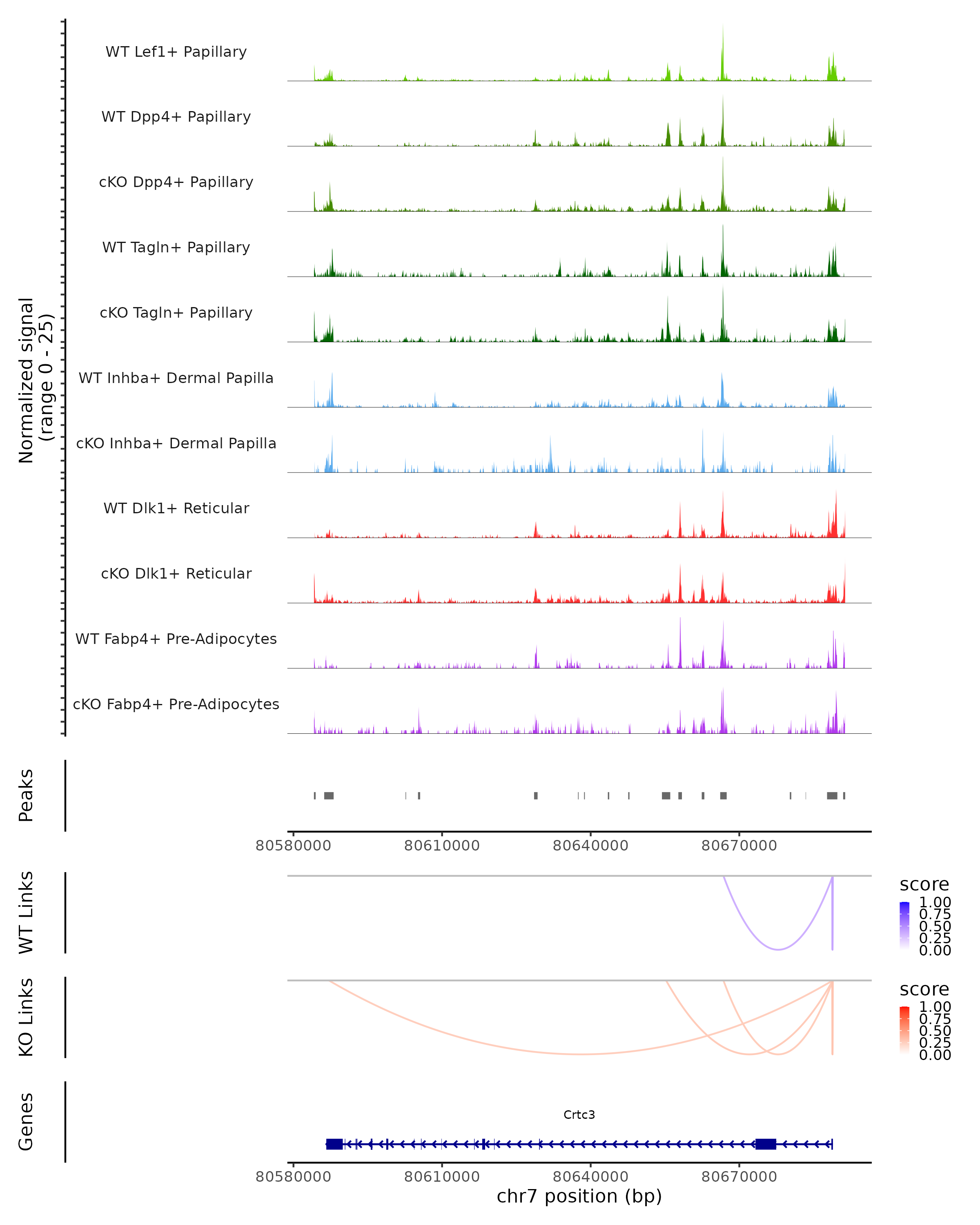 Normalized signal
(range 0 - 25)

WT Lef1+ Papillary

WT Dpp4+ Papillary

cKO Dpp4+ Papillary

WT Tagln+ Papillary

cKO Tagln+ Papillary

WT Inhba+ Dermal Papilla

cKO Inhba+ Dermal Papilla

WT Dlk1+ Reticular

cKO Dlk1+ Reticular

WT Fabp4+ Pre-Adipocytes

cKO Fabp4+ Pre-Adipocytes

Peaks

80580000 80610000 80640000 80670000

WT Links

score
1.00
0.75
0.50
0.25
0.00

KO Links

score
1.00
0.75
0.50
0.25
0.00

Genes

Crtc3

80580000 80610000 80640000 80670000
chr7 position (bp)